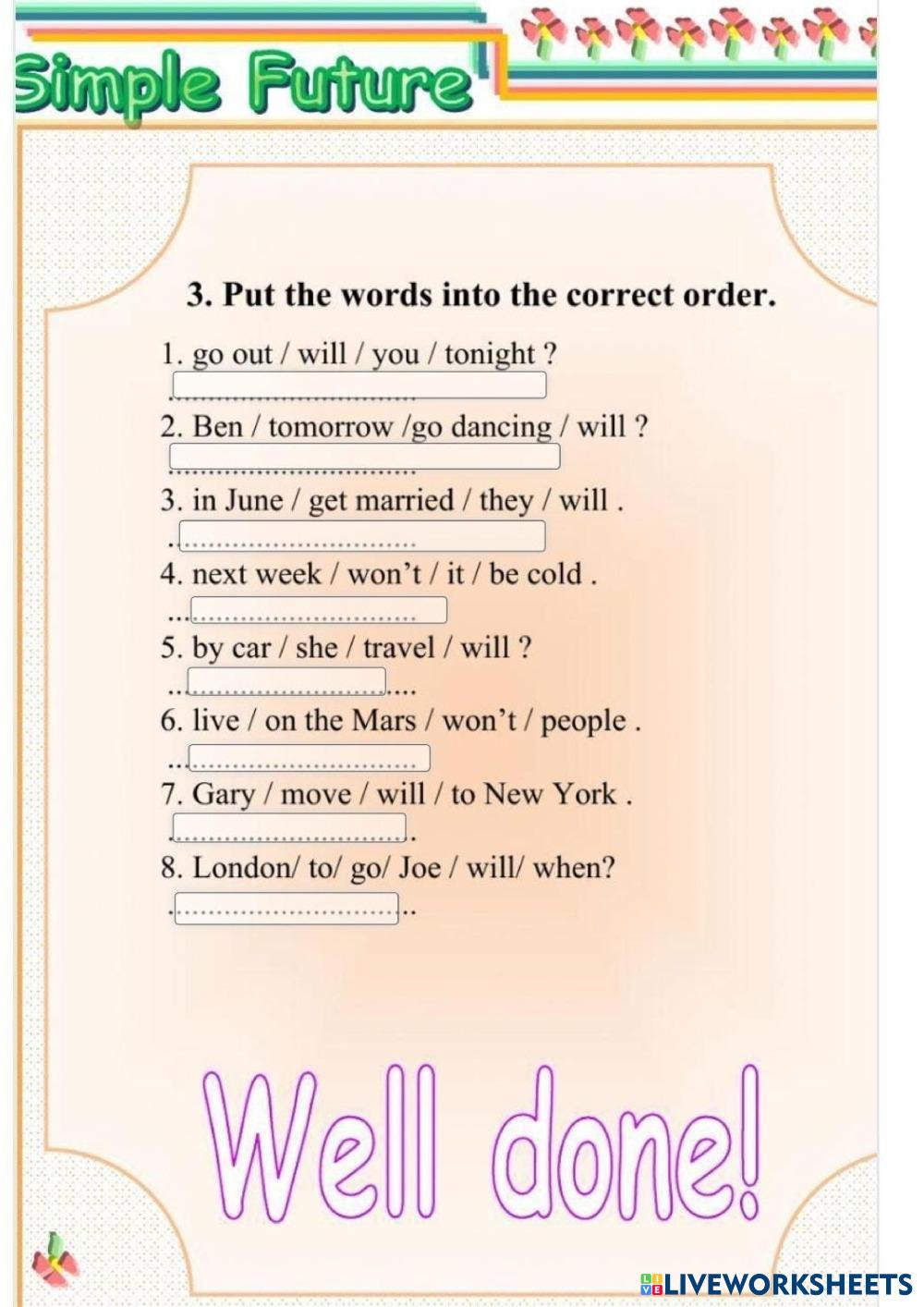 Simple Future

3. Put the words into the correct order.

1. go out / will / you / tonight ?
____

2. Ben / tomorrow /go dancing / will ?
____

3. in June / get married / they / will .
____

4. next week / won't / it / be cold .
____

5. by car / she / travel / will ?
____

6. live / on the Mars / won't / people .
____

7. Gary / move / will / to New York .
____

8. London/ to/ go/ Joe / will/ when?
____

Well done!

LIVEWORKSHEETS